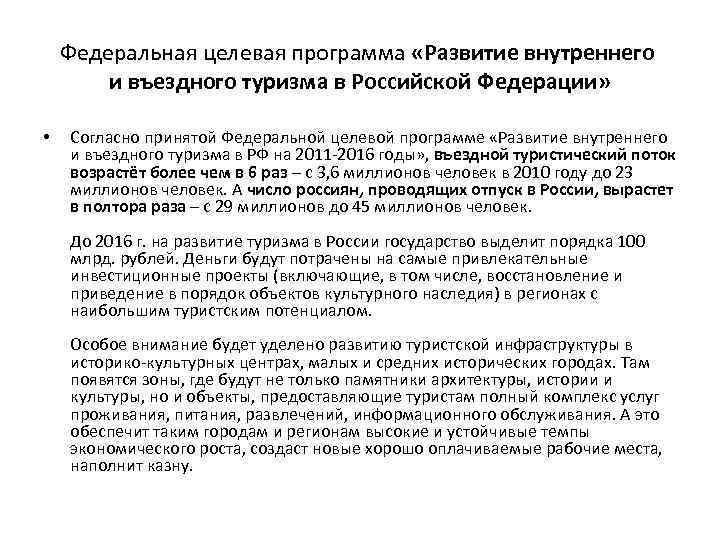 Федеральная целевая программа «Развитие внутреннего и въездного туризма в Российской Федерации»

• Согласно принятой Федеральной целевой программе «Развитие внутреннего и въездного туризма в РФ на 2011-2016 годы», въездной туристический поток возрастёт более чем в 6 раз – с 3,6 миллионов человек в 2010 году до 23 миллионов человек. А число россиян, проводящих отпуск в России, вырастет в полтора раза – с 29 миллионов до 45 миллионов человек.

До 2016 г. на развитие туризма в России государство выделит порядка 100 млрд. рублей. Деньги будут потрачены на самые привлекательные инвестиционные проекты (включающие, в том числе, восстановление и приведение в порядок объектов культурного наследия) в регионах с наибольшим туристским потенциалом.

Особое внимание будет уделено развитию туристской инфраструктуры в историко-культурных центрах, малых и средних исторических городах. Там появятся зоны, где будут не только памятники архитектуры, истории и культуры, но и объекты, предоставляющие туристам полный комплекс услуг проживания, питания, развлечений, информационного обслуживания. А это обеспечит таким городам и регионам высокие и устойчивые темпы экономического роста, создаст новые хорошо оплачиваемые рабочие места, наполнит казну.